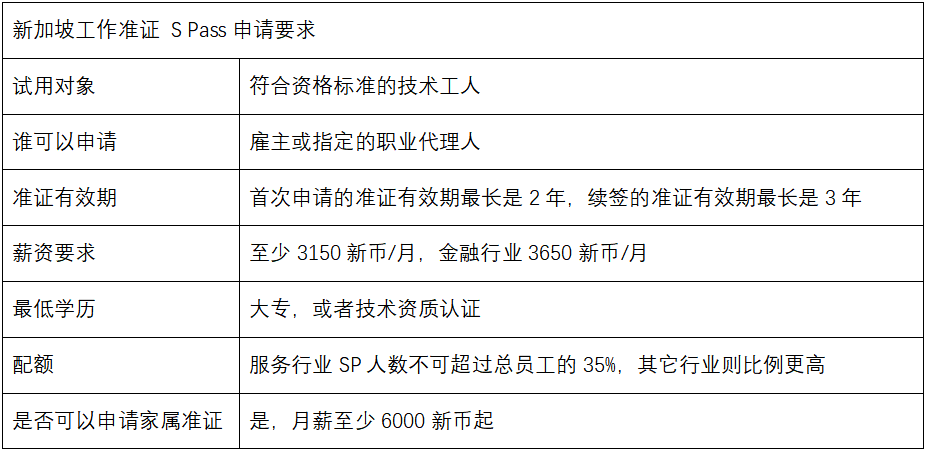 | 新加坡工作准证 S Pass 申请要求 | |
|---|---|
| 试用对象 | 符合资格标准的技术工人 |
| 谁可以申请 | 雇主或指定的职业代理人 |
| 准证有效期 | 首次申请的准证有效期最长是 2 年，续签的准证有效期最长是 3 年 |
| 薪资要求 | 至少 3150 新币/月，金融行业 3650 新币/月 |
| 最低学历 | 大专，或者技术资质认证 |
| 配额 | 服务行业 SP 人数不可超过总员工的 35%，其它行业则比例更高 |
| 是否可以申请家属准证 | 是，月薪至少 6000 新币起 |